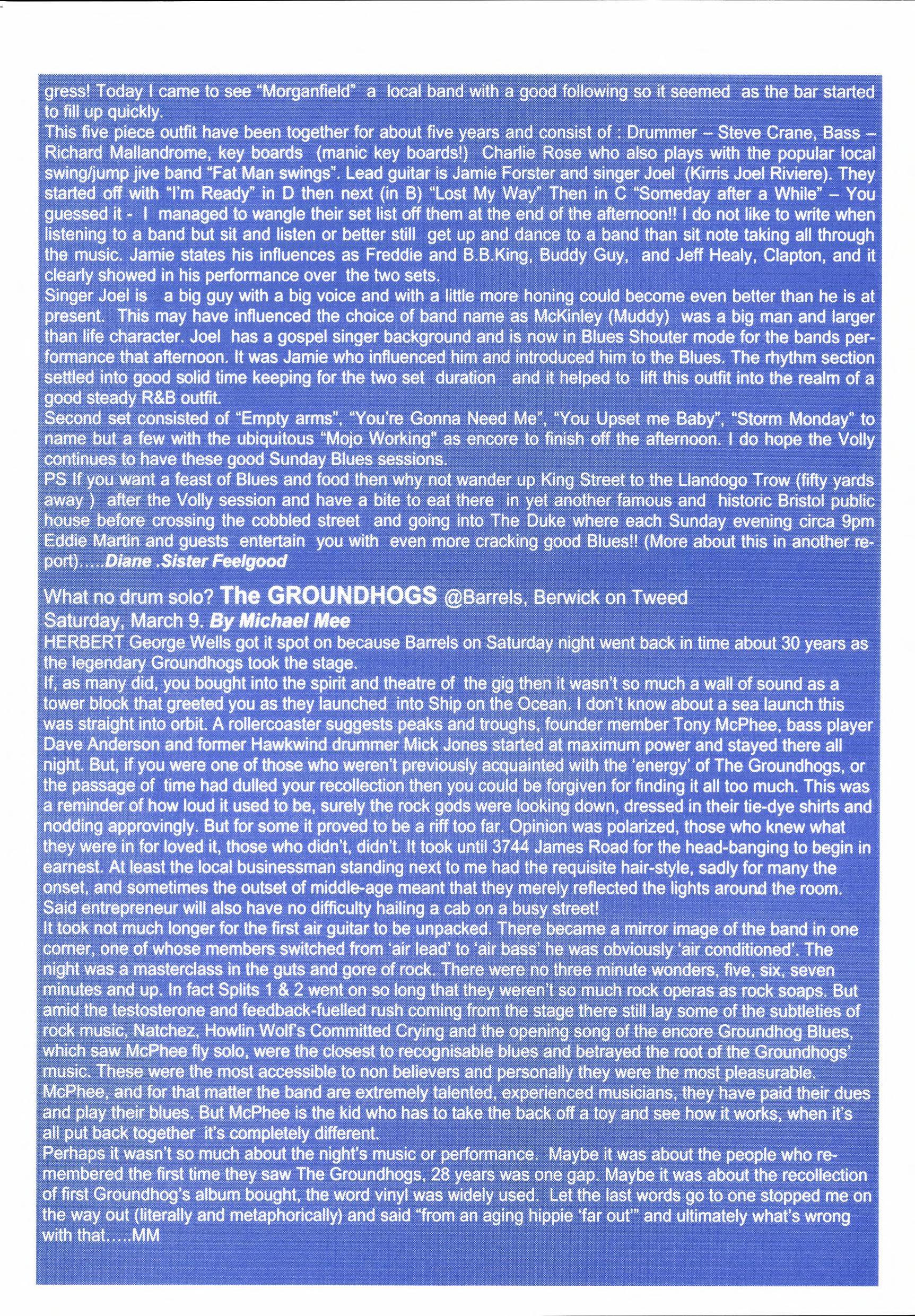 gress! Today I came to see "Morganfield" a local band with a good following so it seemed as the bar started to fill up quickly.
This five piece outfit have been together for about five years and consist of : Drummer – Steve Crane, Bass – Richard Mallandrome, key boards (manic key boards!) Charlie Rose who also plays with the popular local swing/jump jive band "Fat Man swings". Lead guitar is Jamie Forster and singer Joel (Kirris Joel Riviere). They started off with "I'm Ready" in D then next (in B) "Lost My Way" Then in C "Someday after a While" – You guessed it - I managed to wangle their set list off them at the end of the afternoon!! I do not like to write when listening to a band but sit and listen or better still get up and dance to a band than sit note taking all through the music. Jamie states his influences as Freddie and B.B.King, Buddy Guy, and Jeff Healy, Clapton, and it clearly showed in his performance over the two sets.
Singer Joel is a big guy with a big voice and with a little more honing could become even better than he is at present. This may have influenced the choice of band name as McKinley (Muddy) was a big man and larger than life character. Joel has a gospel singer background and is now in Blues Shouter mode for the bands performance that afternoon. It was Jamie who influenced him and introduced him to the Blues. The rhythm section settled into good solid time keeping for the two set duration and it helped to lift this outfit into the realm of a good steady R&B outfit.
Second set consisted of "Empty arms", "You're Gonna Need Me", "You Upset me Baby", "Storm Monday" to name but a few with the ubiquitous "Mojo Working" as encore to finish off the afternoon. I do hope the Volly continues to have these good Sunday Blues sessions.
PS If you want a feast of Blues and food then why not wander up King Street to the Llandogo Trow (fifty yards away ) after the Volly session and have a bite to eat there in yet another famous and historic Bristol public house before crossing the cobbled street and going into The Duke where each Sunday evening circa 9pm Eddie Martin and guests entertain you with even more cracking good Blues!! (More about this in another report).....Diane .Sister Feelgood

What no drum solo? The GROUNDHOGS @Barrels, Berwick on Tweed
Saturday, March 9. By Michael Mee
HERBERT George Wells got it spot on because Barrels on Saturday night went back in time about 30 years as the legendary Groundhogs took the stage.
If, as many did, you bought into the spirit and theatre of the gig then it wasn't so much a wall of sound as a tower block that greeted you as they launched into Ship on the Ocean. I don't know about a sea launch this was straight into orbit. A rollercoaster suggests peaks and troughs, founder member Tony McPhee, bass player Dave Anderson and former Hawkwind drummer Mick Jones started at maximum power and stayed there all night. But, if you were one of those who weren't previously acquainted with the 'energy' of The Groundhogs, or the passage of time had dulled your recollection then you could be forgiven for finding it all too much. This was a reminder of how loud it used to be, surely the rock gods were looking down, dressed in their tie-dye shirts and nodding approvingly. But for some it proved to be a riff too far. Opinion was polarized, those who knew what they were in for loved it, those who didn't, didn't. It took until 3744 James Road for the head-banging to begin in earnest. At least the local businessman standing next to me had the requisite hair-style, sadly for many the onset, and sometimes the outset of middle-age meant that they merely reflected the lights around the room. Said entrepreneur will also have no difficulty hailing a cab on a busy street!
It took not much longer for the first air guitar to be unpacked. There became a mirror image of the band in one corner, one of whose members switched from 'air lead' to 'air bass' he was obviously 'air conditioned'. The night was a masterclass in the guts and gore of rock. There were no three minute wonders, five, six, seven minutes and up. In fact Splits 1 & 2 went on so long that they weren't so much rock operas as rock soaps. But amid the testosterone and feedback-fuelled rush coming from the stage there still lay some of the subtleties of rock music, Natchez, Howlin Wolf's Committed Crying and the opening song of the encore Groundhog Blues, which saw McPhee fly solo, were the closest to recognisable blues and betrayed the root of the Groundhogs' music. These were the most accessible to non believers and personally they were the most pleasurable.
McPhee, and for that matter the band are extremely talented, experienced musicians, they have paid their dues and play their blues. But McPhee is the kid who has to take the back off a toy and see how it works, when it's all put back together it's completely different.
Perhaps it wasn't so much about the night's music or performance. Maybe it was about the people who remembered the first time they saw The Groundhogs, 28 years was one gap. Maybe it was about the recollection of first Groundhog's album bought, the word vinyl was widely used. Let the last words go to one stopped me on the way out (literally and metaphorically) and said "from an aging hippie 'far out'" and ultimately what's wrong with that.....MM